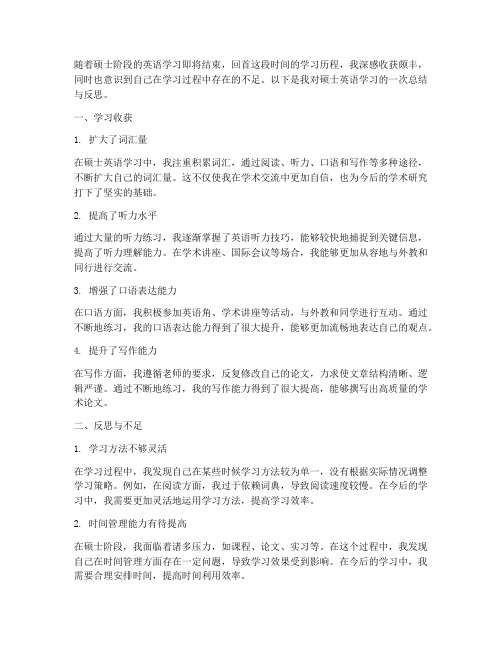 随着硕士阶段的英语学习即将结束，回首这段时间的学习历程，我深感收获颇丰，同时也意识到自己在学习过程中存在的不足。以下是我对硕士英语学习的一次总结与反思。

一、学习收获

1. 扩大了词汇量

在硕士英语学习中，我注重积累词汇，通过阅读、听力、口语和写作等多种途径，不断扩大自己的词汇量。这不仅使我在学术交流中更加自信，也为今后的学术研究打下了坚实的基础。

2. 提高了听力水平

通过大量的听力练习，我逐渐掌握了英语听力技巧，能够较快地捕捉到关键信息，提高了听力理解能力。在学术讲座、国际会议等场合，我能够更加从容地与外教和同行进行交流。

3. 增强了口语表达能力

在口语方面，我积极参加英语角、学术讲座等活动，与外教和同学进行互动。通过不断地练习，我的口语表达能力得到了很大提升，能够更加流畅地表达自己的观点。

4. 提升了写作能力

在写作方面，我遵循老师的要求，反复修改自己的论文，力求使文章结构清晰、逻辑严谨。通过不断地练习，我的写作能力得到了很大提高，能够撰写出高质量的学术论文。

二、反思与不足

1. 学习方法不够灵活

在学习过程中，我发现自己在某些时候学习方法较为单一，没有根据实际情况调整学习策略。例如，在阅读方面，我过于依赖词典，导致阅读速度较慢。在今后的学习中，我需要更加灵活地运用学习方法，提高学习效率。

2. 时间管理能力有待提高

在硕士阶段，我面临着诸多压力，如课程、论文、实习等。在这个过程中，我发现自己在时间管理方面存在一定问题，导致学习效果受到影响。在今后的学习中，我需要合理安排时间，提高时间利用效率。